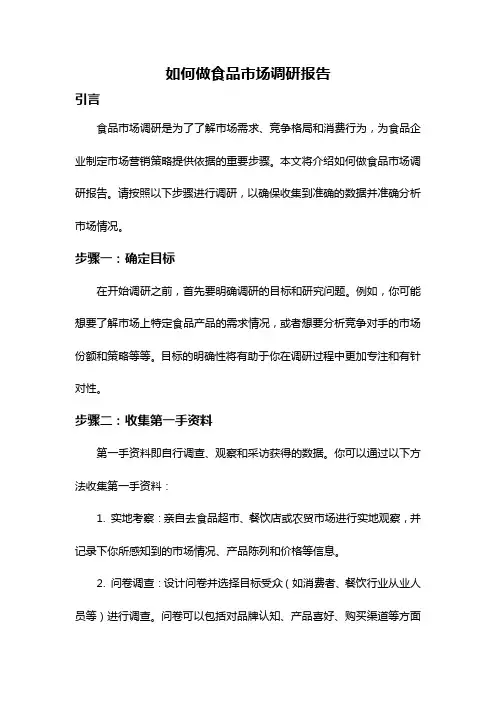 如何做食品市场调研报告

引言

食品市场调研是为了了解市场需求、竞争格局和消费行为，为食品企业制定市场营销策略提供依据的重要步骤。本文将介绍如何做食品市场调研报告。请按照以下步骤进行调研，以确保收集到准确的数据并准确分析市场情况。

步骤一：确定目标

在开始调研之前，首先要明确调研的目标和研究问题。例如，你可能想要了解市场上特定食品产品的需求情况，或者想要分析竞争对手的市场份额和策略等等。目标的明确性将有助于你在调研过程中更加专注和有针对性。

步骤二：收集第一手资料

第一手资料即自行调查、观察和采访获得的数据。你可以通过以下方法收集第一手资料：

1. 实地考察：亲自去食品超市、餐饮店或农贸市场进行实地观察，并记录下你所感知到的市场情况、产品陈列和价格等信息。

2. 问卷调查：设计问卷并选择目标受众（如消费者、餐饮行业从业人员等）进行调查。问卷可以包括对品牌认知、产品喜好、购买渠道等方面